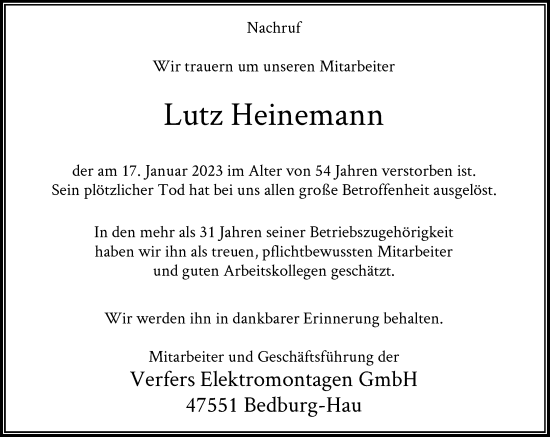 Nachruf

Wir trauern um unseren Mitarbeiter

Lutz Heinemann

der am 17. Januar 2023 im Alter von 54 Jahren verstorben ist. Sein plötzlicher Tod hat bei uns allen große Betroffenheit ausgelöst.

In den mehr als 31 Jahren seiner Betriebszugehörigkeit haben wir ihn als treuen, pflichtbewussten Mitarbeiter und guten Arbeitskollegen geschätzt.

Wir werden ihn in dankbarer Erinnerung behalten.

Mitarbeiter und Geschäftsführung der
Verfers Elektromontagen GmbH
47551 Bedburg-Hau